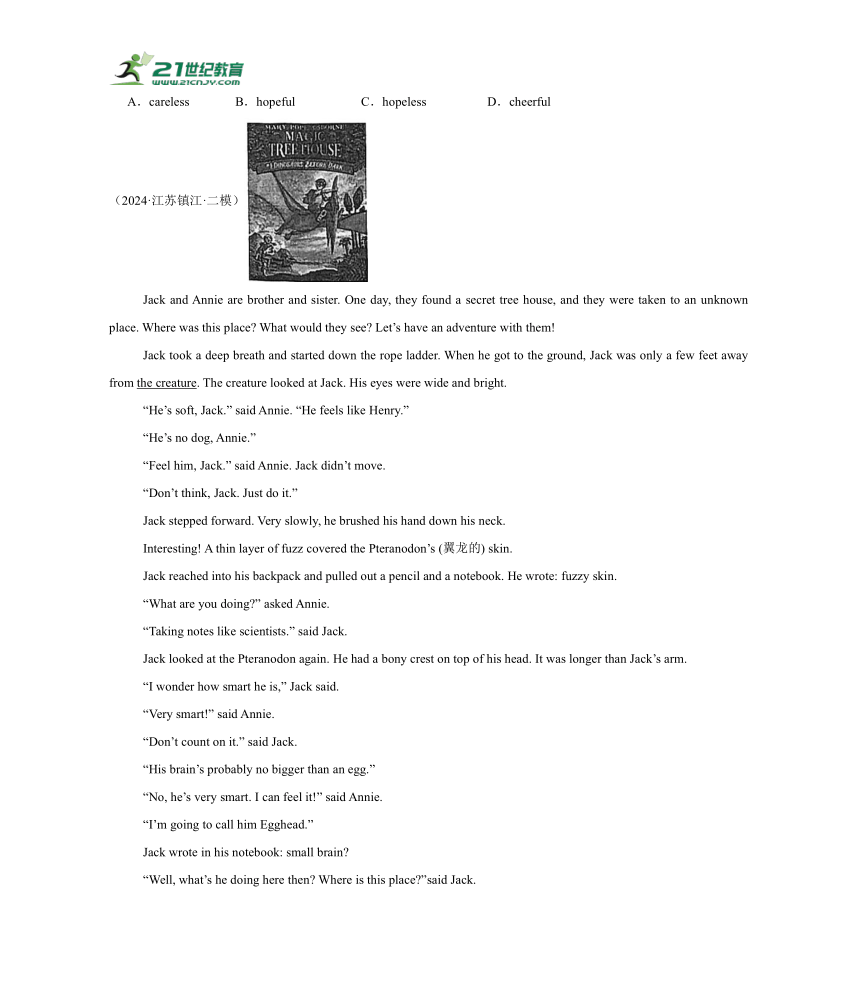 21世纪教育
www.21cnjy.com

A．careless B．hopeful C．hopeless D．cheerful

（2024·江苏镇江·二模）

MARY POPE OSBORNE
MAGIC TREE HOUSE
DINOSAURS BEFORE DARK

Jack and Annie are brother and sister. One day, they found a secret tree house, and they were taken to an unknown place. Where was this place? What would they see? Let's have an adventure with them!

Jack took a deep breath and started down the rope ladder. When he got to the ground, Jack was only a few feet away from the creature. The creature looked at Jack. His eyes were wide and bright.

"He's soft, Jack." said Annie. "He feels like Henry."

"He's no dog, Annie."

"Feel him, Jack." said Annie. Jack didn't move.

"Don't think, Jack. Just do it."

Jack stepped forward. Very slowly, he brushed his hand down his neck.

Interesting! A thin layer of fuzz covered the Pteranodon's (翼龙的) skin.

Jack reached into his backpack and pulled out a pencil and a notebook. He wrote: fuzzy skin.

"What are you doing?" asked Annie.

"Taking notes like scientists." said Jack.

Jack looked at the Pteranodon again. He had a bony crest on top of his head. It was longer than Jack's arm.

"I wonder how smart he is," Jack said.

"Very smart!" said Annie.

"Don't count on it." said Jack.

"His brain's probably no bigger than an egg."

"No, he's very smart. I can feel it!" said Annie.

"I'm going to call him Egghead."

Jack wrote in his notebook: small brain?

"Well, what's he doing here then? Where is this place?"said Jack.